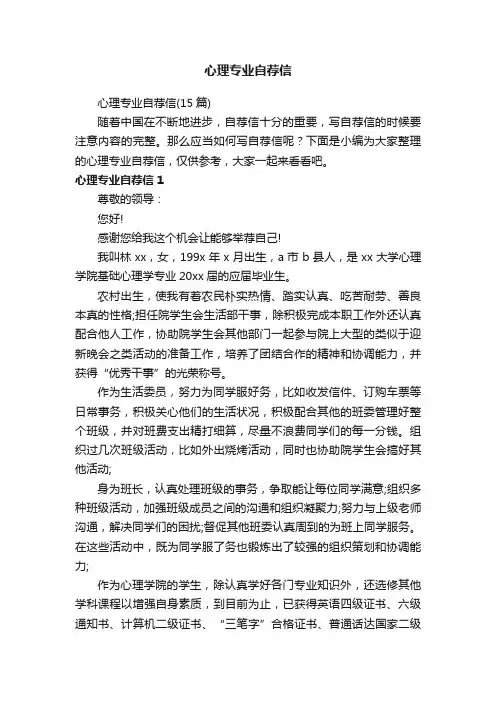 心理专业自荐信

心理专业自荐信(15 篇)

随着中国在不断地进步，自荐信十分的重要，写自荐信的时候要注意内容的完整。那么应当如何写自荐信呢？下面是小编为大家整理的心理专业自荐信，仅供参考，大家一起来看看吧。

心理专业自荐信 1

尊敬的领导：

您好!

感谢您给我这个机会让能够举荐自己!

我叫林 xx，女，199x 年 x 月出生，a 市 b 县人，是 xx 大学心理学院基础心理学专业 20xx 届的应届毕业生。

农村出生，使我有着农民朴实热情、踏实认真、吃苦耐劳、善良本真的性格;担任院学生会生活部干事，除积极完成本职工作外还认真配合他人工作，协助院学生会其他部门一起参与院上大型的类似于迎新晚会之类活动的准备工作，培养了团结合作的精神和协调能力，并获得“优秀干事”的光荣称号。

作为生活委员，努力为同学服好务，比如收发信件、订购车票等日常事务，积极关心他们的生活状况，积极配合其他的班委管理好整个班级，并对班费支出精打细算，尽量不浪费同学们的每一分钱。组织过几次班级活动，比如外出烧烤活动，同时也协助院学生会搞好其他活动;

身为班长，认真处理班级的事务，争取能让每位同学满意;组织多种班级活动，加强班级成员之间的沟通和组织凝聚力;努力与上级老师沟通，解决同学们的困扰;督促其他班委认真周到的为班上同学服务。在这些活动中，既为同学服了务也锻炼出了较强的组织策划和协调能力;

作为心理学院的学生，除认真学好各门专业知识外，还选修其他学科课程以增强自身素质，到目前为止，已获得英语四级证书、六级通知书、计算机二级证书、“三笔字”合格证书、普通话达国家二级